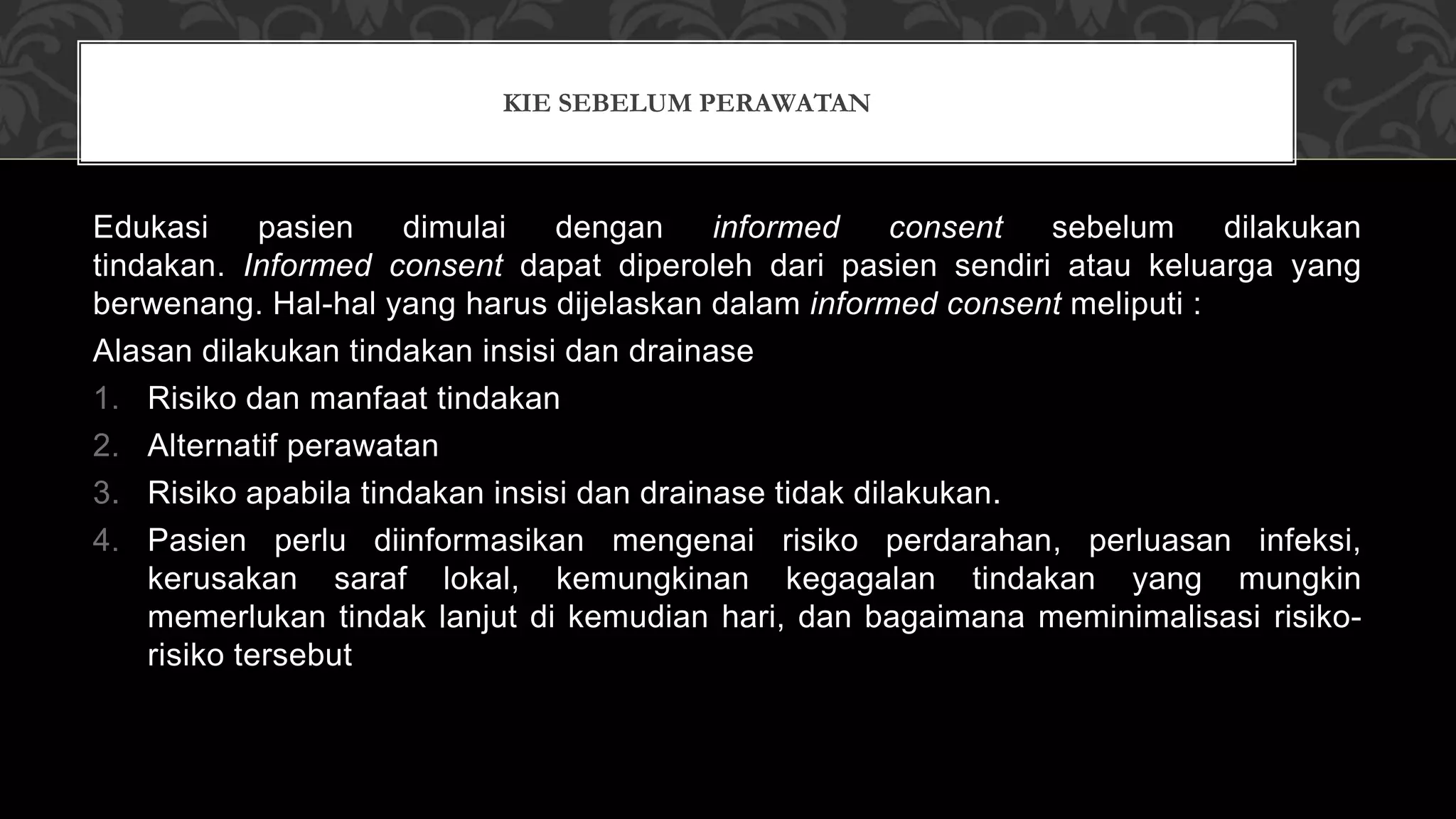 KIE SEBELUM PERAWATAN

Edukasi pasien dimulai dengan informed consent sebelum dilakukan tindakan. Informed consent dapat diperoleh dari pasien sendiri atau keluarga yang berwenang. Hal-hal yang harus dijelaskan dalam informed consent meliputi :

Alasan dilakukan tindakan insisi dan drainase

1. Risiko dan manfaat tindakan
2. Alternatif perawatan
3. Risiko apabila tindakan insisi dan drainase tidak dilakukan.
4. Pasien perlu diinformasikan mengenai risiko perdarahan, perluasan infeksi, kerusakan saraf lokal, kemungkinan kegagalan tindakan yang mungkin memerlukan tindak lanjut di kemudian hari, dan bagaimana meminimalisasi risiko-risiko tersebut